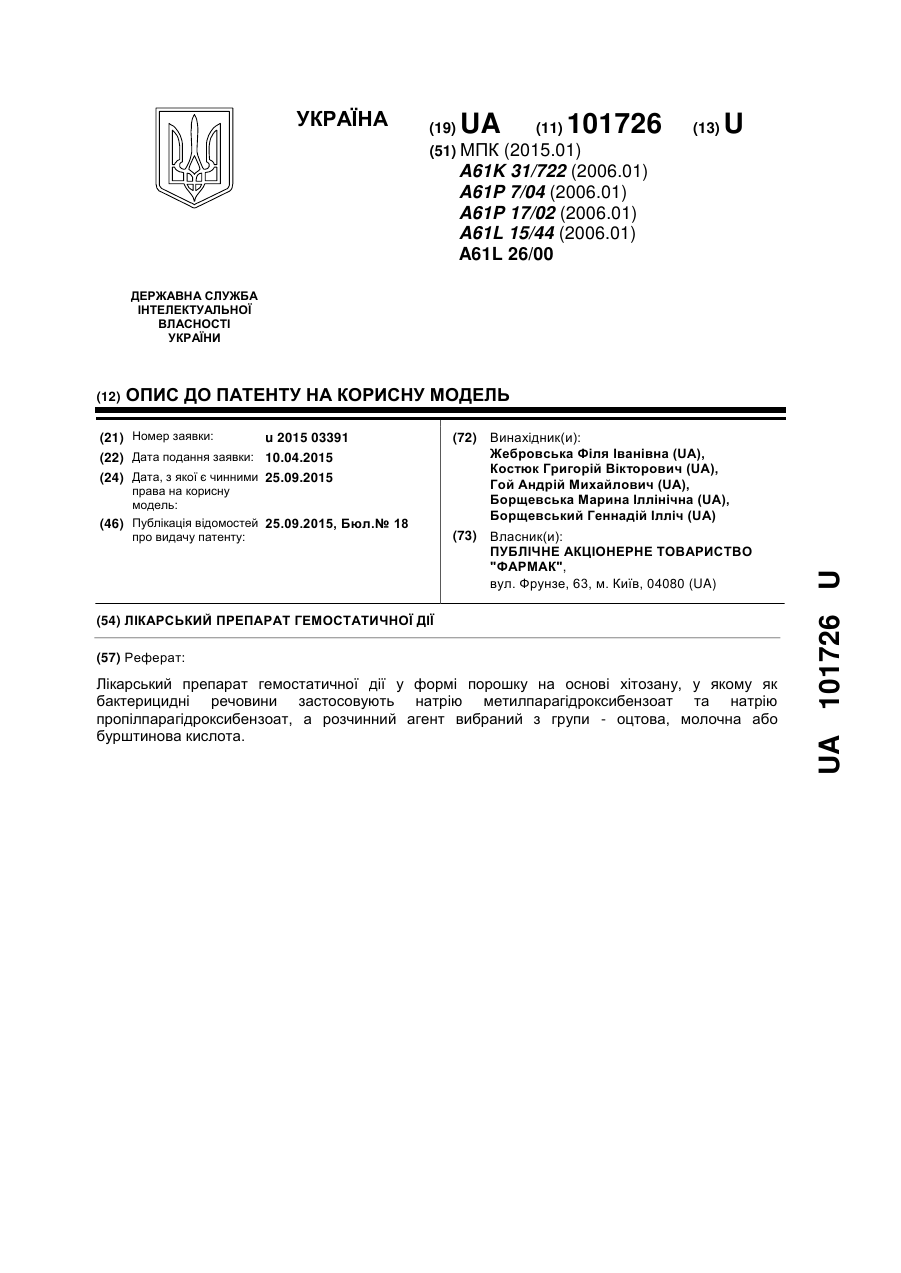 УКРАЇНА

(19) UA (11) 101726 (13) U

(51) МПК (2015.01)
A61K 31/722 (2006.01)
A61P 7/04 (2006.01)
A61P 17/02 (2006.01)
A61L 15/44 (2006.01)
A61L 26/00

ДЕРЖАВНА СЛУЖБА ІНТЕЛЕКТУАЛЬНОЇ ВЛАСНОСТІ УКРАЇНИ

(12) ОПИС ДО ПАТЕНТУ НА КОРИСНУ МОДЕЛЬ

(21) Номер заявки: u 2015 03391
(22) Дата подання заявки: 10.04.2015
(24) Дата, з якої є чинними права на корисну модель: 25.09.2015
(46) Публікація відомостей про видачу патенту: 25.09.2015, Бюл.№ 18

(72) Винахідник(и):
Жебровська Філя Іванівна (UA),
Костюк Григорій Вікторович (UA),
Гой Андрій Михайлович (UA),
Борщевська Марина Іллінічна (UA),
Борщевський Геннадій Ілліч (UA)

(73) Власник(и):
ПУБЛІЧНЕ АКЦІОНЕРНЕ ТОВАРИСТВО "ФАРМАК",
вул. Фрунзе, 63, м. Київ, 04080 (UA)

(54) ЛІКАРСЬКИЙ ПРЕПАРАТ ГЕМОСТАТИЧНОЇ ДІЇ

(57) Реферат:

Лікарський препарат гемостатичної дії у формі порошку на основі хітозану, у якому як бактерицидні речовини застосовують натрію метилпарагідроксибензоат та натрію пропілпарагідроксибензоат, а розчинний агент вибраний з групи - оцтова, молочна або бурштинова кислота.

UA 101726 U